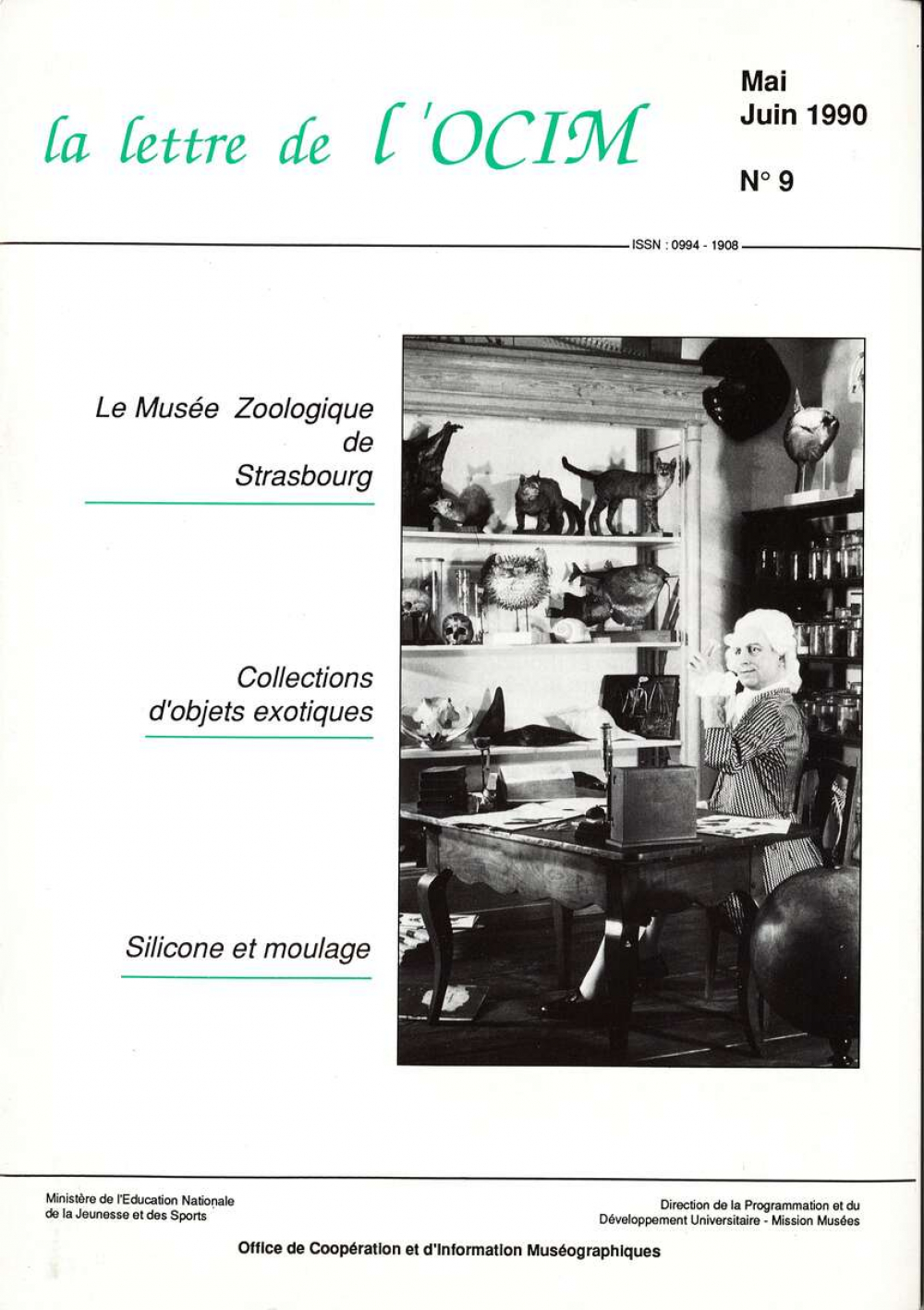 la lettre de l'OCIM

Mai
Juin 1990

N° 9

ISSN : 0994 - 1908

Le Musée Zoologique de Strasbourg

Collections d'objets exotiques

Silicone et moulage

Ministère de l'Education Nationale de la Jeunesse et des Sports

Direction de la Programmation et du Développement Universitaire - Mission Musées

Office de Coopération et d'Information Muséographiques